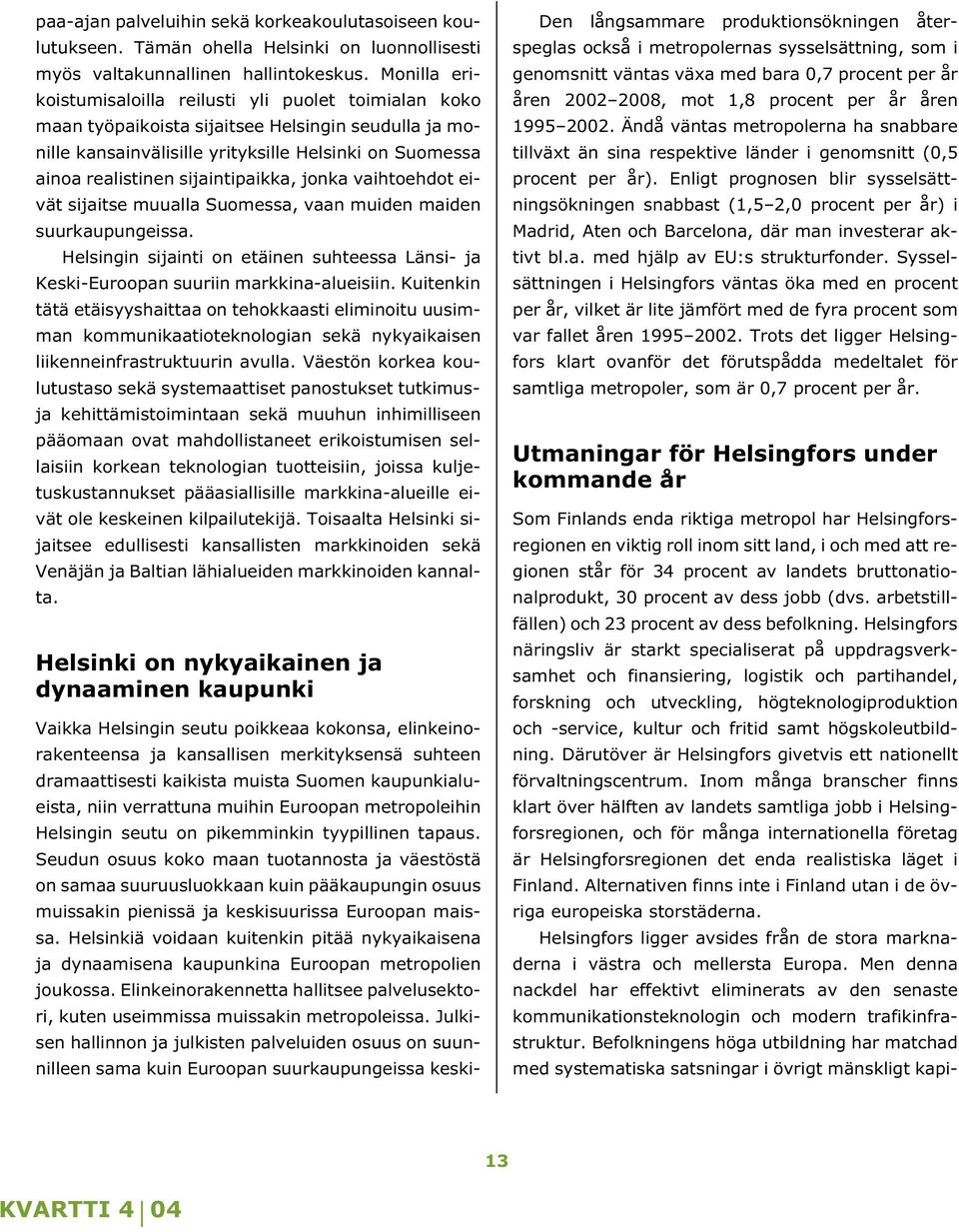 paa-ajan palveluihin sekä korkeakoulutasoiseen koulutukseen. Tämän ohella Helsinki on luonnollisesti myös valtakunnallinen hallintokeskus. Monilla erikoistumisaloilla reilusti yli puolet toimialan koko maan työpaikoista sijaitsee Helsingin seudulla ja monille kansainvälisille yrityksille Helsinki on Suomessa ainoa realistinen sijaintipaikka, jonka vaihtoehdot eivät sijaitse muualla Suomessa, vaan muiden maiden suurkaupungeissa.

Helsingin sijainti on etäinen suhteessa Länsi- ja Keski-Euroopan suuriin markkina-alueisiin. Kuitenkin tätä etäisyyshaittaa on tehokkaasti eliminoitu uusimman kommunikaatioteknologian sekä nykyaikaisen liikenneinfrastruktuurin avulla. Väestön korkea koulutustaso sekä systemaattiset panostukset tutkimus- ja kehittämistoimintaan sekä muuhun inhimilliseen pääomaan ovat mahdollistaneet erikoistumisen sellaisiin korkean teknologian tuotteisiin, joissa kuljetuskustannukset pääasiallisille markkina-alueille eivät ole keskeinen kilpailutekijä. Toisaalta Helsinki sijaitsee edullisesti kansallisten markkinoiden sekä Venäjän ja Baltian lähialueiden markkinoiden kannalta.

Helsinki on nykyaikainen ja dynaaminen kaupunki

Vaikka Helsingin seutu poikkeaa kokonsa, elinkeinorakenteensa ja kansallisen merkityksensä suhteen dramaattisesti kaikista muista Suomen kaupunkialueista, niin verrattuna muihin Euroopan metropoleihin Helsingin seutu on pikemminkin tyypillinen tapaus. Seudun osuus koko maan tuotannosta ja väestöstä on samaa suuruusluokkaan kuin pääkaupungin osuus muissakin pienissä ja keskisuurissa Euroopan maissa. Helsinkiä voidaan kuitenkin pitää nykyaikaisena ja dynaamisena kaupunkina Euroopan metropolien joukossa. Elinkeinorakennetta hallitsee palvelusektori, kuten useimmissa muissakin metropoleissa. Julkisen hallinnon ja julkisten palveluiden osuus on suunnilleen sama kuin Euroopan suurkaupungeissa keski-

Den långsammare produktionsökningen återspeglas också i metropolernas sysselsättning, som i genomsnitt väntas växa med bara 0,7 procent per år åren 2002–2008, mot 1,8 procent per år åren 1995–2002. Ändå väntas metropolerna ha snabbare tillväxt än sina respektive länder i genomsnitt (0,5 procent per år). Enligt prognosen blir sysselsättningsökningen snabbast (1,5–2,0 procent per år) i Madrid, Aten och Barcelona, där man investerar aktivt bl.a. med hjälp av EU:s strukturfonder. Sysselsättningen i Helsingfors väntas öka med en procent per år, vilket är lite jämfört med de fyra procent som var fallet åren 1995–2002. Trots det ligger Helsingfors klart ovanför det förutspådda medeltalet för samtliga metropoler, som är 0,7 procent per år.

Utmaningar för Helsingfors under kommande år

Som Finlands enda riktiga metropol har Helsingforsregionen en viktig roll inom sitt land, i och med att regionen står för 34 procent av landets bruttonationalprodukt, 30 procent av dess jobb (dvs. arbetstillfällen) och 23 procent av dess befolkning. Helsingfors näringsliv är starkt specialiserat på uppdragsverksamhet och finansiering, logistik och partihandel, forskning och utveckling, högteknologiproduktion och -service, kultur och fritid samt högskoleutbildning. Därutöver är Helsingfors givetvis ett nationellt förvaltningscentrum. Inom många branscher finns klart över hälften av landets samtliga jobb i Helsingforsregionen, och för många internationella företag är Helsingforsregionen det enda realistiska läget i Finland. Alternativen finns inte i Finland utan i de övriga europeiska storstäderna.

Helsingfors ligger avsides från de stora marknaderna i västra och mellersta Europa. Men denna nackdel har effektivt eliminerats av den senaste kommunikationsteknologin och modern trafikinfrastruktur. Befolkningens höga utbildning har matchad med systematiska satsningar i övrigt mänskligt kapi-

13

KVARTTI 4 04